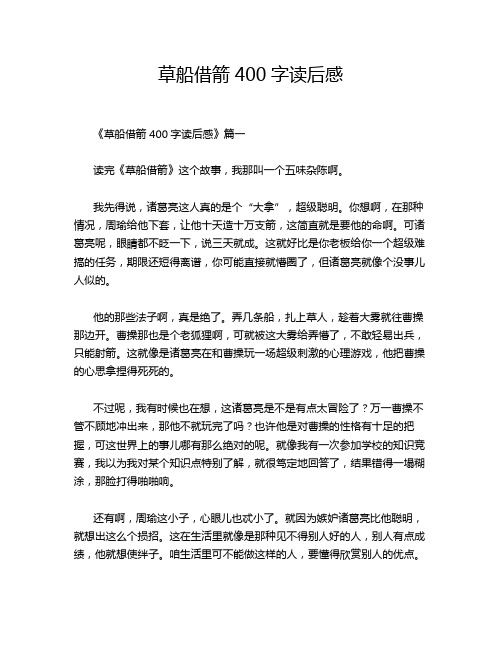 草船借箭 400 字读后感

《草船借箭 400 字读后感》篇一

读完《草船借箭》这个故事，我那叫一个五味杂陈啊。

我先得说，诸葛亮这人真的是个“大拿”，超级聪明。你想啊，在那种情况，周瑜给他下套，让他十天造十万支箭，这简直就是要他的命啊。可诸葛亮呢，眼睛都不眨一下，说三天就成。这就好比是你老板给你一个超级难搞的任务，期限还短得离谱，你可能直接就懵圈了，但诸葛亮就像个没事儿人似的。

他的那些法子啊，真是绝了。弄几条船，扎上草人，趁着大雾就往曹操那边开。曹操那也是个老狐狸啊，可就被这大雾给弄懵了，不敢轻易出兵，只能射箭。这就像是诸葛亮在和曹操玩一场超级刺激的心理游戏，他把曹操的心思拿捏得死死的。

不过呢，我有时候也在想，这诸葛亮是不是有点太冒险了？万一曹操不管不顾地冲出来，那他不就玩完了吗？也许他是对曹操的性格有十足的把握，可这世界上的事儿哪有那么绝对的呢。就像我有一次参加学校的知识竞赛，我以为我对某个知识点特别了解，就很笃定地回答了，结果错得一塌糊涂，那脸打得啪啪响。

还有啊，周瑜这小子，心眼儿也忒小了。就因为嫉妒诸葛亮比他聪明，就想出这么个损招。这在生活里就像是那种见不得别人好的人，别人有点成绩，他就想使绊子。咱生活里可不能做这样的人，要懂得欣赏别人的优点。